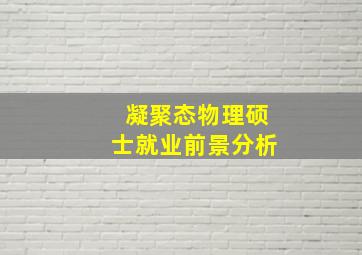 凝聚态物理硕士就业前景分析